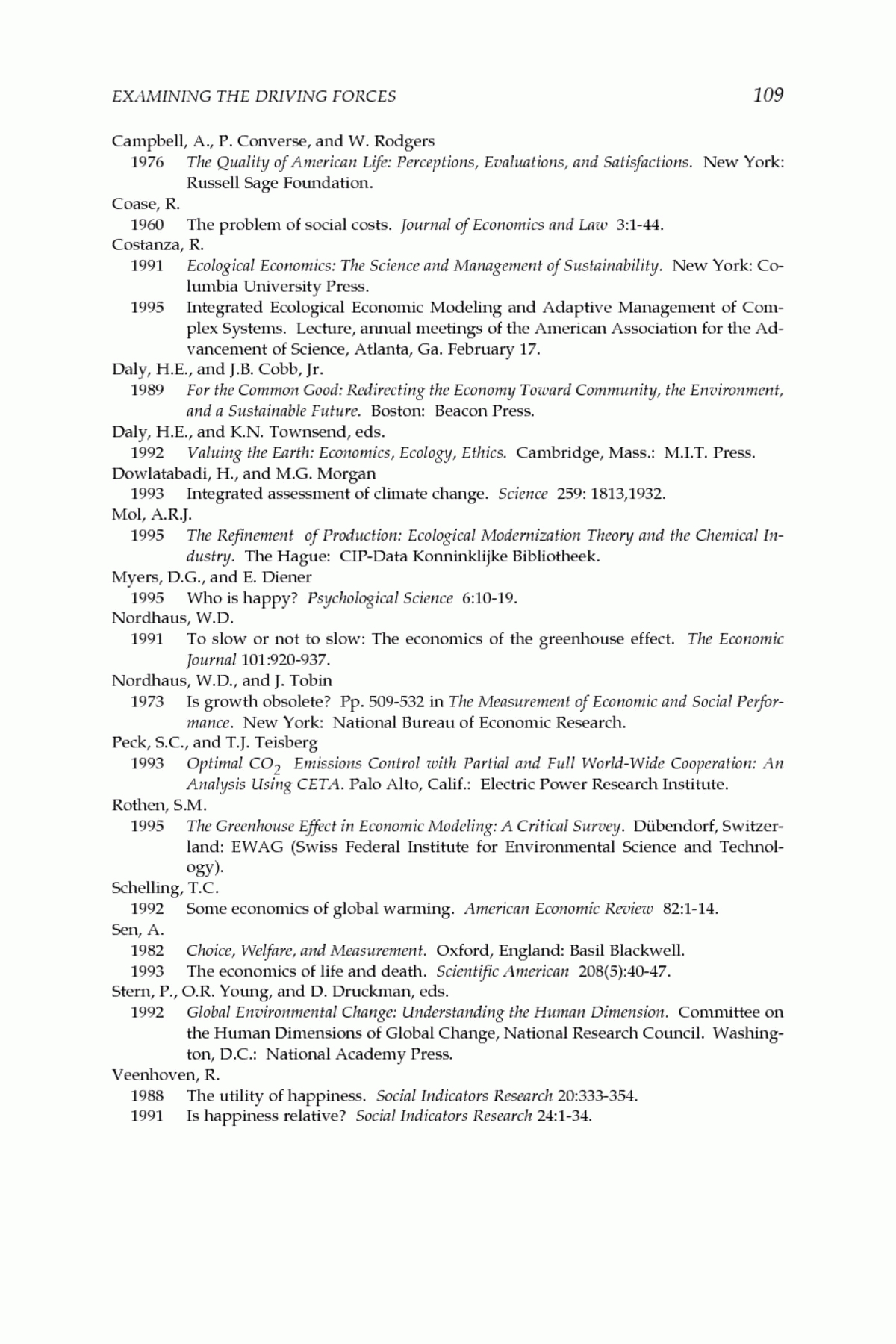 EXAMINING THE DRIVING FORCES 109

Campbell, A., P. Converse, and W. Rodgers
1976 The Quality of American Life: Perceptions, Evaluations, and Satisfactions. New York: Russell Sage Foundation.
Coase, R.
1960 The problem of social costs. Journal of Economics and Law 3:1-44.
Costanza, R.
1991 Ecological Economics: The Science and Management of Sustainability. New York: Columbia University Press.
1995 Integrated Ecological Economic Modeling and Adaptive Management of Complex Systems. Lecture, annual meetings of the American Association for the Advancement of Science, Atlanta, Ga. February 17.
Daly, H.E., and J.B. Cobb, Jr.
1989 For the Common Good: Redirecting the Economy Toward Community, the Environment, and a Sustainable Future. Boston: Beacon Press.
Daly, H.E., and K.N. Townsend, eds.
1992 Valuing the Earth: Economics, Ecology, Ethics. Cambridge, Mass.: M.I.T. Press.
Dowlatabadi, H., and M.G. Morgan
1993 Integrated assessment of climate change. Science 259: 1813,1932.
Mol, A.R.J.
1995 The Refinement of Production: Ecological Modernization Theory and the Chemical Industry. The Hague: CIP-Data Konninklijke Bibliotheek.
Myers, D.G., and E. Diener
1995 Who is happy? Psychological Science 6:10-19.
Nordhaus, W.D.
1991 To slow or not to slow: The economics of the greenhouse effect. The Economic Journal 101:920-937.
Nordhaus, W.D., and J. Tobin
1973 Is growth obsolete? Pp. 509-532 in The Measurement of Economic and Social Performance. New York: National Bureau of Economic Research.
Peck, S.C., and T.J. Teisberg
1993 Optimal $CO_2$ Emissions Control with Partial and Full World-Wide Cooperation: An Analysis Using CETA. Palo Alto, Calif.: Electric Power Research Institute.
Rothen, S.M.
1995 The Greenhouse Effect in Economic Modeling: A Critical Survey. Dübendorf, Switzerland: EWAG (Swiss Federal Institute for Environmental Science and Technology).
Schelling, T.C.
1992 Some economics of global warming. American Economic Review 82:1-14.
Sen, A.
1982 Choice, Welfare, and Measurement. Oxford, England: Basil Blackwell.
1993 The economics of life and death. Scientific American 208(5):40-47.
Stern, P., O.R. Young, and D. Druckman, eds.
1992 Global Environmental Change: Understanding the Human Dimension. Committee on the Human Dimensions of Global Change, National Research Council. Washington, D.C.: National Academy Press.
Veenhoven, R.
1988 The utility of happiness. Social Indicators Research 20:333-354.
1991 Is happiness relative? Social Indicators Research 24:1-34.